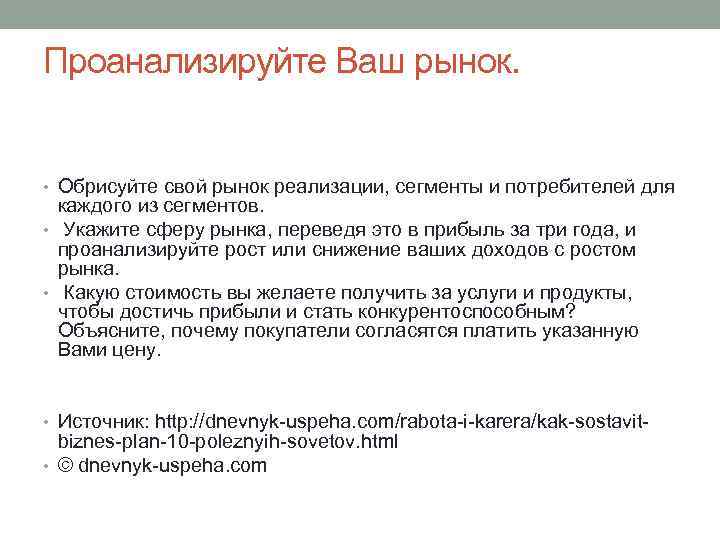 Проанализируйте Ваш рынок.

• Обрисуйте свой рынок реализации, сегменты и потребителей для каждого из сегментов.
• Укажите сферу рынка, переведя это в прибыль за три года, и проанализируйте рост или снижение ваших доходов с ростом рынка.
• Какую стоимость вы желаете получить за услуги и продукты, чтобы достичь прибыли и стать конкурентоспособным? Объясните, почему покупатели согласятся платить указанную Вами цену.

• Источник: http://dnevnyk-uspeha.com/rabota-i-karera/kak-sostavit-biznes-plan-10-poleznyih-sovetov.html
• © dnevnyk-uspeha.com